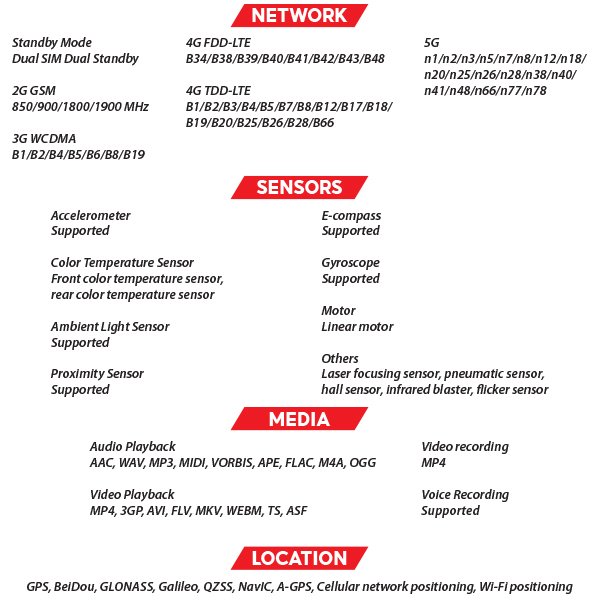 NETWORK

Standby Mode
Dual SIM Dual Standby

2G GSM
850/900/1800/1900 MHz

3G WCDMA
B1/B2/B4/B5/B6/B8/B19

4G FDD-LTE
B34/B38/B39/B40/B41/B42/B43/B48

4G TDD-LTE
B1/B2/B3/B4/B5/B7/B8/B12/B17/B18/B19/B20/B25/B26/B28/B66

5G
n1/n2/n3/n5/n7/n8/n12/n18/n20/n25/n26/n28/n38/n40/n41/n48/n66/n77/n78

SENSORS

Accelerometer
Supported

Color Temperature Sensor
Front color temperature sensor, rear color temperature sensor

Ambient Light Sensor
Supported

Proximity Sensor
Supported

E-compass
Supported

Gyroscope
Supported

Motor
Linear motor

Others
Laser focusing sensor, pneumatic sensor, hall sensor, infrared blaster, flicker sensor

MEDIA

Audio Playback
AAC, WAV, MP3, MIDI, VORBIS, APE, FLAC, M4A, OGG

Video Playback
MP4, 3GP, AVI, FLV, MKV, WEBM, TS, ASF

Video recording
MP4

Voice Recording
Supported

LOCATION

GPS, BeiDou, GLONASS, Galileo, QZSS, NavIC, A-GPS, Cellular network positioning, Wi-Fi positioning